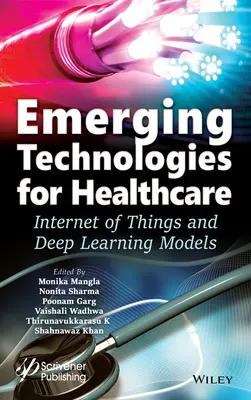 Emerging Technologies for Healthcare

Internet of Things and Deep Learning Models

Edited By
Monika Mangla
Nonita Sharma
Poonam Garg
Vaishali Wadhwa
Thirunavukkarasu K
Shahnawaz Khan

Scrivener Publishing

WILEY